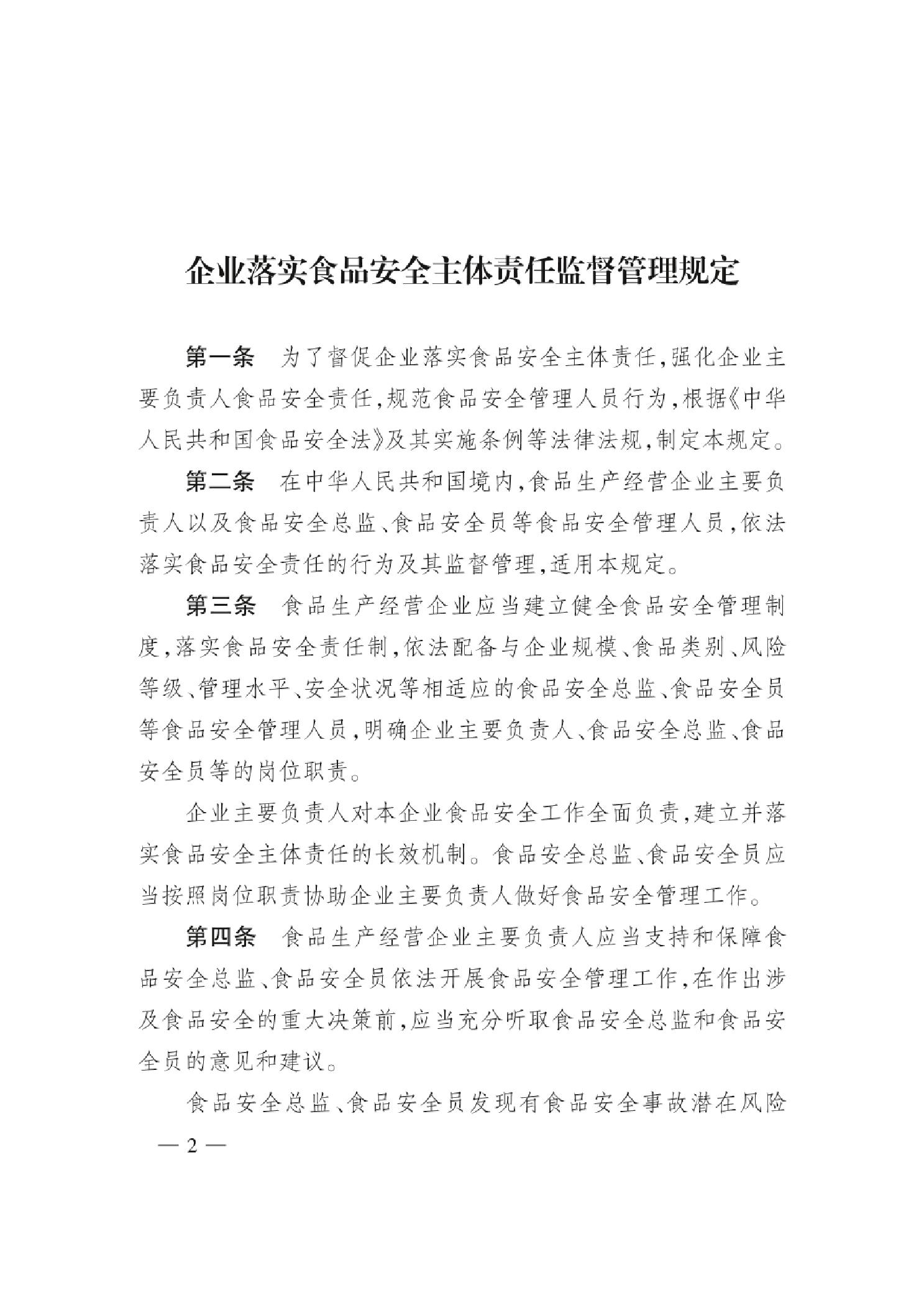 企业落实食品安全主体责任监督管理规定

第一条　为了督促企业落实食品安全主体责任，强化企业主要负责人食品安全责任，规范食品安全管理人员行为，根据《中华人民共和国食品安全法》及其实施条例等法律法规，制定本规定。

第二条　在中华人民共和国境内，食品生产经营企业主要负责人以及食品安全总监、食品安全员等食品安全管理人员，依法落实食品安全责任的行为及其监督管理，适用本规定。

第三条　食品生产经营企业应当建立健全食品安全管理制度，落实食品安全责任制，依法配备与企业规模、食品类别、风险等级、管理水平、安全状况等相适应的食品安全总监、食品安全员等食品安全管理人员，明确企业主要负责人、食品安全总监、食品安全员等的岗位职责。

企业主要负责人对本企业食品安全工作全面负责，建立并落实食品安全主体责任的长效机制。食品安全总监、食品安全员应当按照岗位职责协助企业主要负责人做好食品安全管理工作。

第四条　食品生产经营企业主要负责人应当支持和保障食品安全总监、食品安全员依法开展食品安全管理工作，在作出涉及食品安全的重大决策前，应当充分听取食品安全总监和食品安全员的意见和建议。

食品安全总监、食品安全员发现有食品安全事故潜在风险

— 2 —